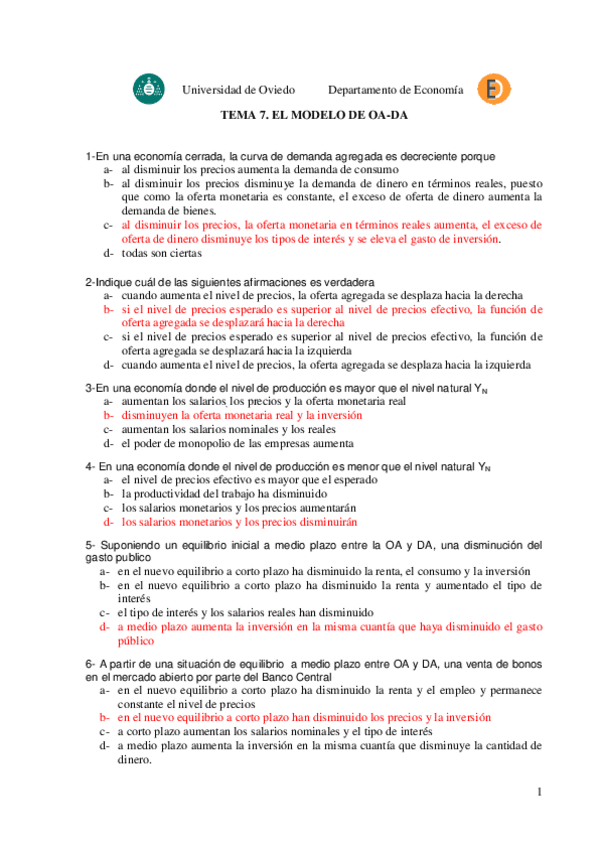 Universidad de Oviedo Departamento de Economía

TEMA 7. EL MODELO DE OA-DA

1-En una economía cerrada, la curva de demanda agregada es decreciente porque
a- al disminuir los precios aumenta la demanda de consumo
b- al disminuir los precios disminuye la demanda de dinero en términos reales, puesto que como la oferta monetaria es constante, el exceso de oferta de dinero aumenta la demanda de bienes.
c- al disminuir los precios, la oferta monetaria en términos reales aumenta, el exceso de oferta de dinero disminuye los tipos de interés y se eleva el gasto de inversión.
d- todas son ciertas

2-Indique cuál de las siguientes afirmaciones es verdadera
a- cuando aumenta el nivel de precios, la oferta agregada se desplaza hacia la derecha
b- si el nivel de precios esperado es superior al nivel de precios efectivo, la función de oferta agregada se desplazará hacia la derecha
c- si el nivel de precios esperado es superior al nivel de precios efectivo, la función de oferta agregada se desplazará hacia la izquierda
d- cuando aumenta el nivel de precios, la oferta agregada se desplaza hacia la izquierda

3-En una economía donde el nivel de producción es mayor que el nivel natural $Y_N$
a- aumentan los salarios, los precios y la oferta monetaria real
b- disminuyen la oferta monetaria real y la inversión
c- aumentan los salarios nominales y los reales
d- el poder de monopolio de las empresas aumenta

4- En una economía donde el nivel de producción es menor que el nivel natural $Y_N$
a- el nivel de precios efectivo es mayor que el esperado
b- la productividad del trabajo ha disminuido
c- los salarios monetarios y los precios aumentarán
d- los salarios monetarios y los precios disminuirán

5- Suponiendo un equilibrio inicial a medio plazo entre la OA y DA, una disminución del gasto publico
a- en el nuevo equilibrio a corto plazo ha disminuido la renta, el consumo y la inversión
b- en el nuevo equilibrio a corto plazo ha disminuido la renta y aumentado el tipo de interés
c- el tipo de interés y los salarios reales han disminuido
d- a medio plazo aumenta la inversión en la misma cuantía que haya disminuido el gasto público

6- A partir de una situación de equilibrio a medio plazo entre OA y DA, una venta de bonos en el mercado abierto por parte del Banco Central
a- en el nuevo equilibrio a corto plazo ha disminuido la renta y el empleo y permanece constante el nivel de precios
b- en el nuevo equilibrio a corto plazo han disminuido los precios y la inversión
c- a corto plazo aumentan los salarios nominales y el tipo de interés
d- a medio plazo aumenta la inversión en la misma cuantía que disminuye la cantidad de dinero.

1